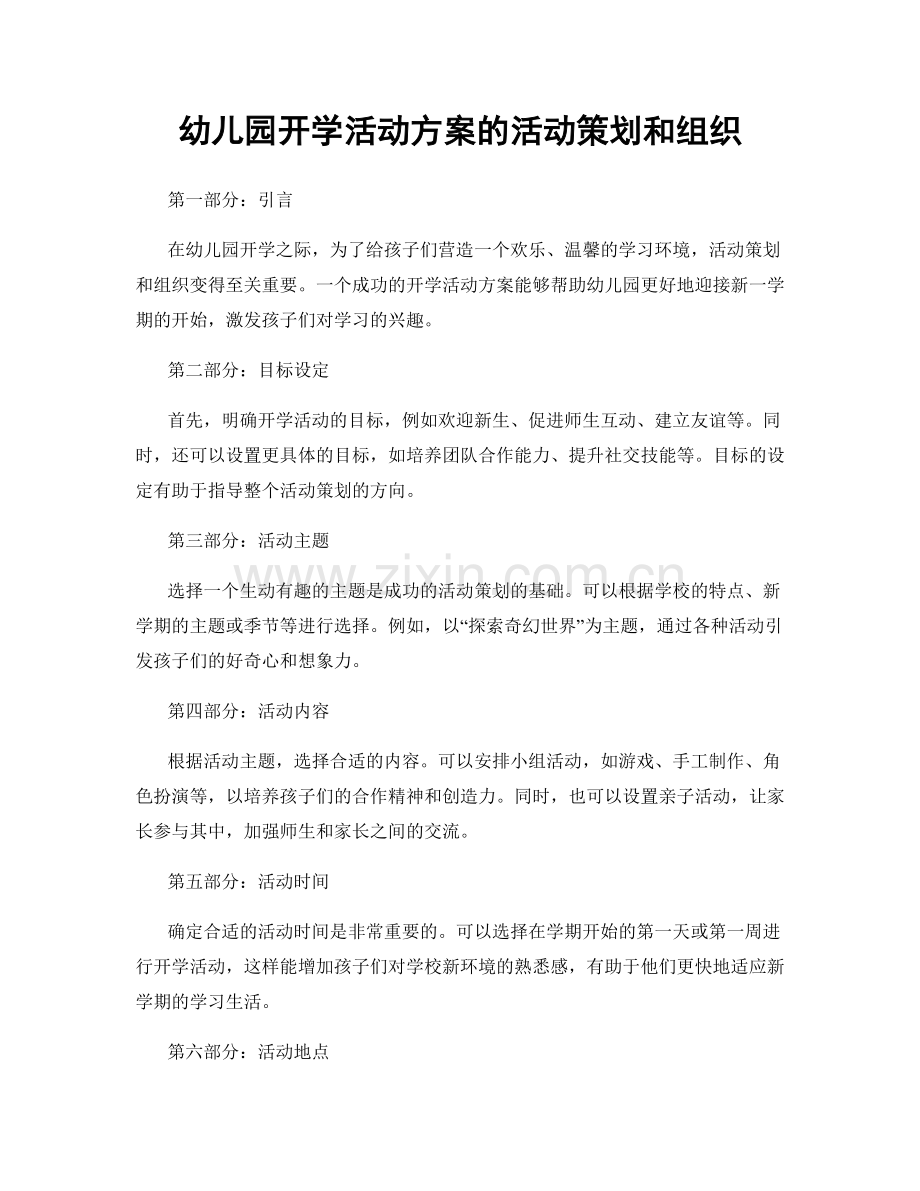 幼儿园开学活动方案的活动策划和组织

第一部分：引言

在幼儿园开学之际，为了给孩子们营造一个欢乐、温馨的学习环境，活动策划和组织变得至关重要。一个成功的开学活动方案能够帮助幼儿园更好地迎接新一学期的开始，激发孩子们对学习的兴趣。

第二部分：目标设定

首先，明确开学活动的目标，例如欢迎新生、促进师生互动、建立友谊等。同时，还可以设置更具体的目标，如培养团队合作能力、提升社交技能等。目标的设定有助于指导整个活动策划的方向。

第三部分：活动主题

选择一个生动有趣的主题是成功的活动策划的基础。可以根据学校的特点、新学期的主题或季节等进行选择。例如，以“探索奇幻世界”为主题，通过各种活动引发孩子们的好奇心和想象力。

第四部分：活动内容

根据活动主题，选择合适的内容。可以安排小组活动，如游戏、手工制作、角色扮演等，以培养孩子们的合作精神和创造力。同时，也可以设置亲子活动，让家长参与其中，加强师生和家长之间的交流。

第五部分：活动时间

确定合适的活动时间是非常重要的。可以选择在学期开始的第一天或第一周进行开学活动，这样能增加孩子们对学校新环境的熟悉感，有助于他们更快地适应新学期的学习生活。

第六部分：活动地点

www.zixin.com.cn